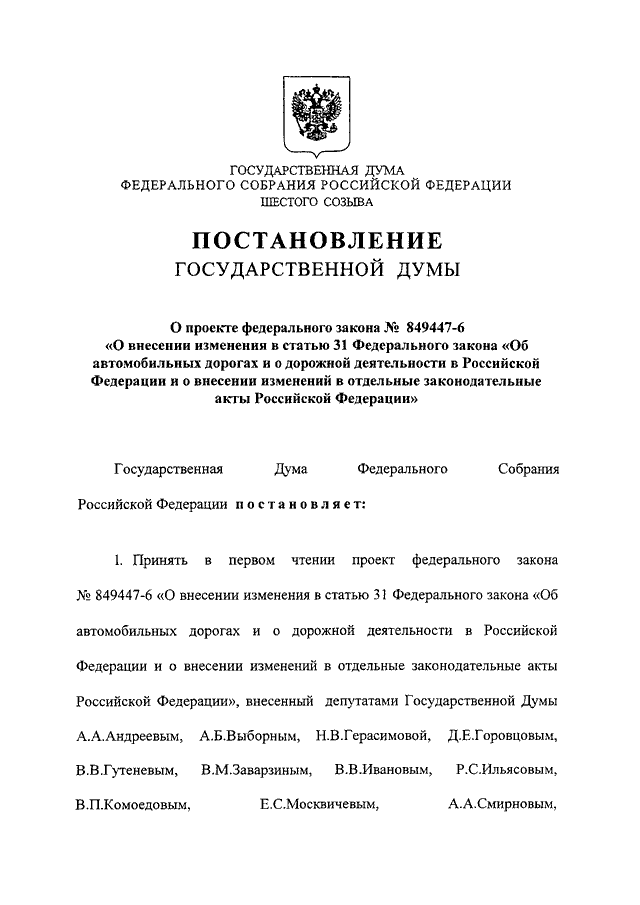 ГОСУДАРСТВЕННАЯ ДУМА
ФЕДЕРАЛЬНОГО СОБРАНИЯ РОССИЙСКОЙ ФЕДЕРАЦИИ
ШЕСТОГО СОЗЫВА

ПОСТАНОВЛЕНИЕ
ГОСУДАРСТВЕННОЙ ДУМЫ

О проекте федерального закона № 849447-6
«О внесении изменения в статью 31 Федерального закона «Об автомобильных дорогах и о дорожной деятельности в Российской Федерации и о внесении изменений в отдельные законодательные акты Российской Федерации»

Государственная Дума Федерального Собрания Российской Федерации постановляет:

1. Принять в первом чтении проект федерального закона № 849447-6 «О внесении изменения в статью 31 Федерального закона «Об автомобильных дорогах и о дорожной деятельности в Российской Федерации и о внесении изменений в отдельные законодательные акты Российской Федерации», внесенный депутатами Государственной Думы А.А.Андреевым, А.Б.Выборным, Н.В.Герасимовой, Д.Е.Горовцовым, В.В.Гутеневым, В.М.Заварзиным, В.В.Ивановым, Р.С.Ильясовым, В.П.Комоедовым, Е.С.Москвичевым, А.А.Смирновым,